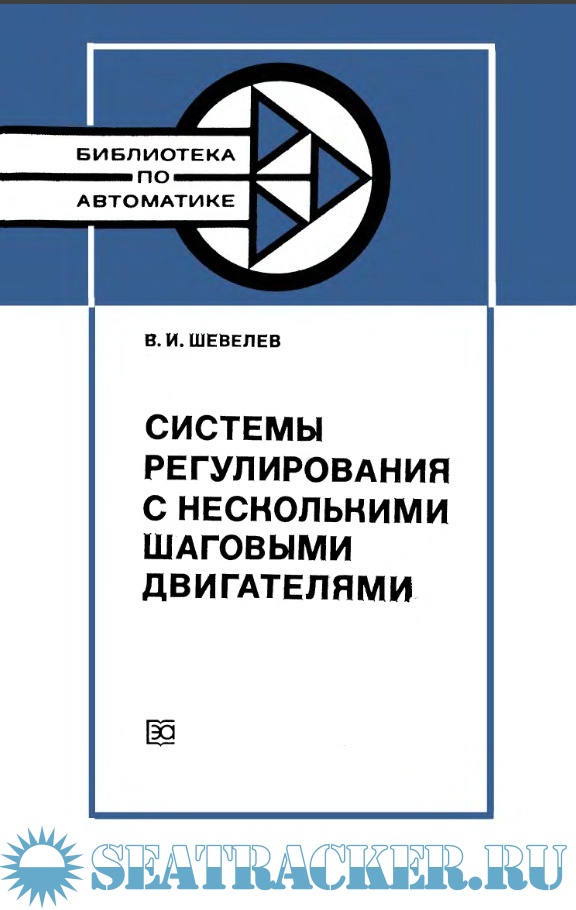 БИБЛИОТЕКА
ПО
АВТОМАТИКЕ

В. И. ШЕВЕЛЕВ

СИСТЕМЫ
РЕГУЛИРОВАНИЯ
С НЕСКОЛЬКИМИ
ШАГОВЫМИ
ДВИГАТЕЛЯМИ

SEATRACKER.RU